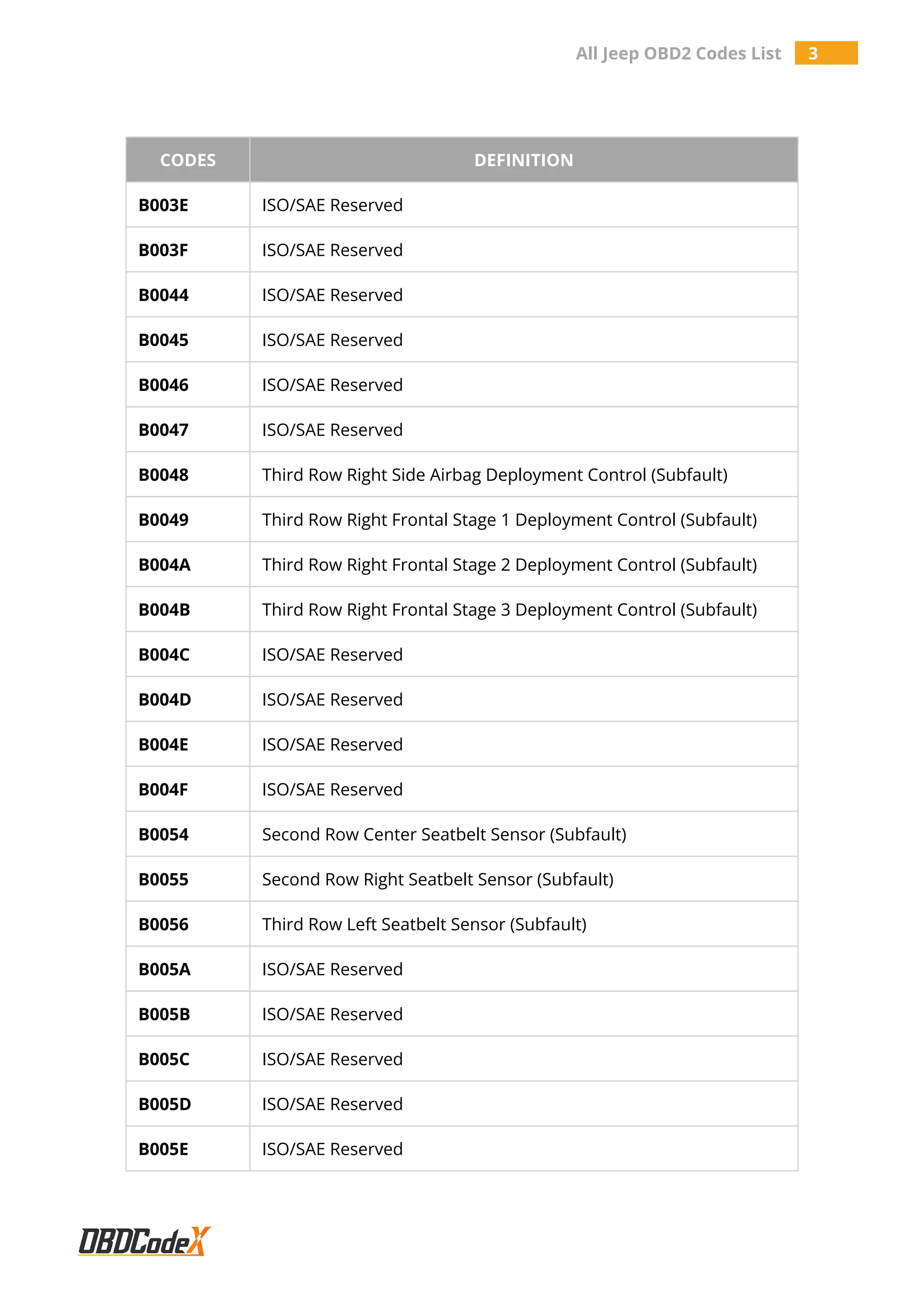 All Jeep OBD2 Codes List 3

| CODES | DEFINITION |
|---|---|
| B003E | ISO/SAE Reserved |
| B003F | ISO/SAE Reserved |
| B0044 | ISO/SAE Reserved |
| B0045 | ISO/SAE Reserved |
| B0046 | ISO/SAE Reserved |
| B0047 | ISO/SAE Reserved |
| B0048 | Third Row Right Side Airbag Deployment Control (Subfault) |
| B0049 | Third Row Right Frontal Stage 1 Deployment Control (Subfault) |
| B004A | Third Row Right Frontal Stage 2 Deployment Control (Subfault) |
| B004B | Third Row Right Frontal Stage 3 Deployment Control (Subfault) |
| B004C | ISO/SAE Reserved |
| B004D | ISO/SAE Reserved |
| B004E | ISO/SAE Reserved |
| B004F | ISO/SAE Reserved |
| B0054 | Second Row Center Seatbelt Sensor (Subfault) |
| B0055 | Second Row Right Seatbelt Sensor (Subfault) |
| B0056 | Third Row Left Seatbelt Sensor (Subfault) |
| B005A | ISO/SAE Reserved |
| B005B | ISO/SAE Reserved |
| B005C | ISO/SAE Reserved |
| B005D | ISO/SAE Reserved |
| B005E | ISO/SAE Reserved |

OBDCodeX